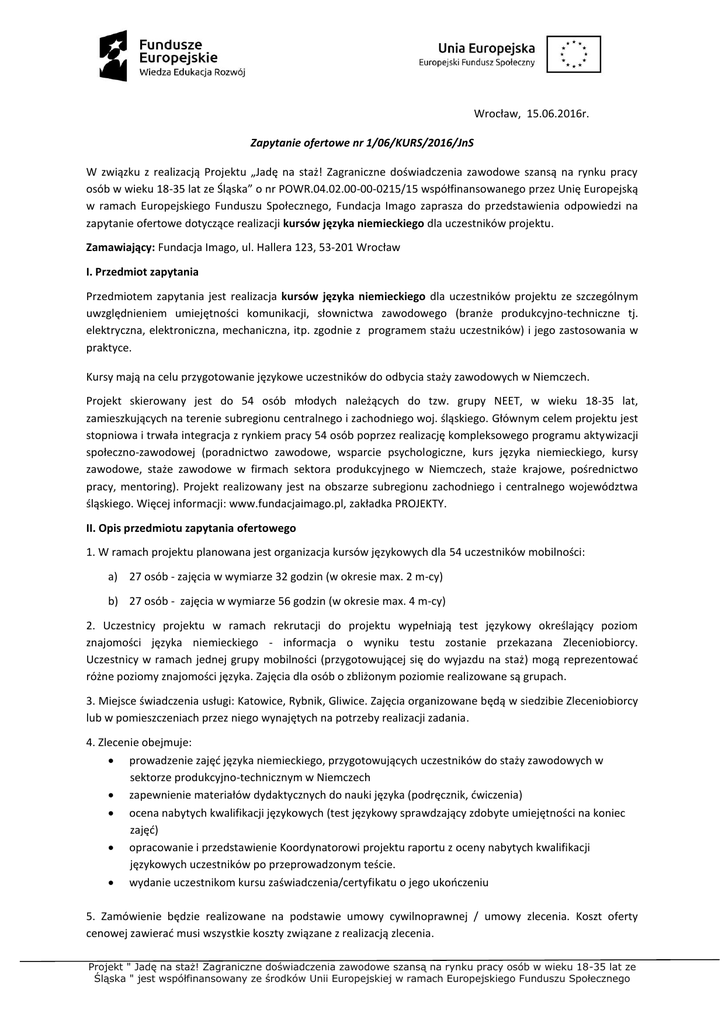 Fundusze Europejskie
Wiedza Edukacja Rozwój

Unia Europejska
Europejski Fundusz Społeczny

Wrocław, 15.06.2016r.

Zapytanie ofertowe nr 1/06/KURS/2016/JnS

W związku z realizacją Projektu „Jadę na staż! Zagraniczne doświadczenia zawodowe szansą na rynku pracy osób w wieku 18-35 lat ze Śląska" o nr POWR.04.02.00-00-0215/15 współfinansowanego przez Unię Europejską w ramach Europejskiego Funduszu Społecznego, Fundacja Imago zaprasza do przedstawienia odpowiedzi na zapytanie ofertowe dotyczące realizacji kursów języka niemieckiego dla uczestników projektu.

Zamawiający: Fundacja Imago, ul. Hallera 123, 53-201 Wrocław

I. Przedmiot zapytania

Przedmiotem zapytania jest realizacja kursów języka niemieckiego dla uczestników projektu ze szczególnym uwzględnieniem umiejętności komunikacji, słownictwa zawodowego (branże produkcyjno-techniczne tj. elektryczna, elektroniczna, mechaniczna, itp. zgodnie z programem stażu uczestników) i jego zastosowania w praktyce.

Kursy mają na celu przygotowanie językowe uczestników do odbycia staży zawodowych w Niemczech.

Projekt skierowany jest do 54 osób młodych należących do tzw. grupy NEET, w wieku 18-35 lat, zamieszkujących na terenie subregionu centralnego i zachodniego woj. śląskiego. Głównym celem projektu jest stopniowa i trwała integracja z rynkiem pracy 54 osób poprzez realizację kompleksowego programu aktywizacji społeczno-zawodowej (poradnictwo zawodowe, wsparcie psychologiczne, kurs języka niemieckiego, kursy zawodowe, staże zawodowe w firmach sektora produkcyjnego w Niemczech, staże krajowe, pośrednictwo pracy, mentoring). Projekt realizowany jest na obszarze subregionu zachodniego i centralnego województwa śląskiego. Więcej informacji: www.fundacjaimago.pl, zakładka PROJEKTY.

II. Opis przedmiotu zapytania ofertowego

1. W ramach projektu planowana jest organizacja kursów językowych dla 54 uczestników mobilności:

a) 27 osób - zajęcia w wymiarze 32 godzin (w okresie max. 2 m-cy)

b) 27 osób - zajęcia w wymiarze 56 godzin (w okresie max. 4 m-cy)

2. Uczestnicy projektu w ramach rekrutacji do projektu wypełniają test językowy określający poziom znajomości języka niemieckiego - informacja o wyniku testu zostanie przekazana Zleceniobiorcy. Uczestnicy w ramach jednej grupy mobilności (przygotowującej się do wyjazdu na staż) mogą reprezentować różne poziomy znajomości języka. Zajęcia dla osób o zbliżonym poziomie realizowane są grupach.

3. Miejsce świadczenia usługi: Katowice, Rybnik, Gliwice. Zajęcia organizowane będą w siedzibie Zleceniobiorcy lub w pomieszczeniach przez niego wynajętych na potrzeby realizacji zadania.

4. Zlecenie obejmuje:
• prowadzenie zajęć języka niemieckiego, przygotowujących uczestników do staży zawodowych w sektorze produkcyjno-technicznym w Niemczech
• zapewnienie materiałów dydaktycznych do nauki języka (podręcznik, ćwiczenia)
• ocena nabytych kwalifikacji językowych (test językowy sprawdzający zdobyte umiejętności na koniec zajęć)
• opracowanie i przedstawienie Koordynatorowi projektu raportu z oceny nabytych kwalifikacji językowych uczestników po przeprowadzonym teście.
• wydanie uczestnikom kursu zaświadczenia/certyfikatu o jego ukończeniu

5. Zamówienie będzie realizowane na podstawie umowy cywilnoprawnej / umowy zlecenia. Koszt oferty cenowej zawierać musi wszystkie koszty związane z realizacją zlecenia.

Projekt " Jadę na staż! Zagraniczne doświadczenia zawodowe szansą na rynku pracy osób w wieku 18-35 lat ze Śląska " jest współfinansowany ze środków Unii Europejskiej w ramach Europejskiego Funduszu Społecznego